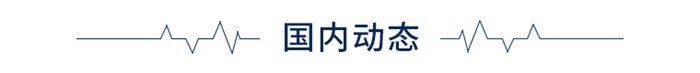 国内动态